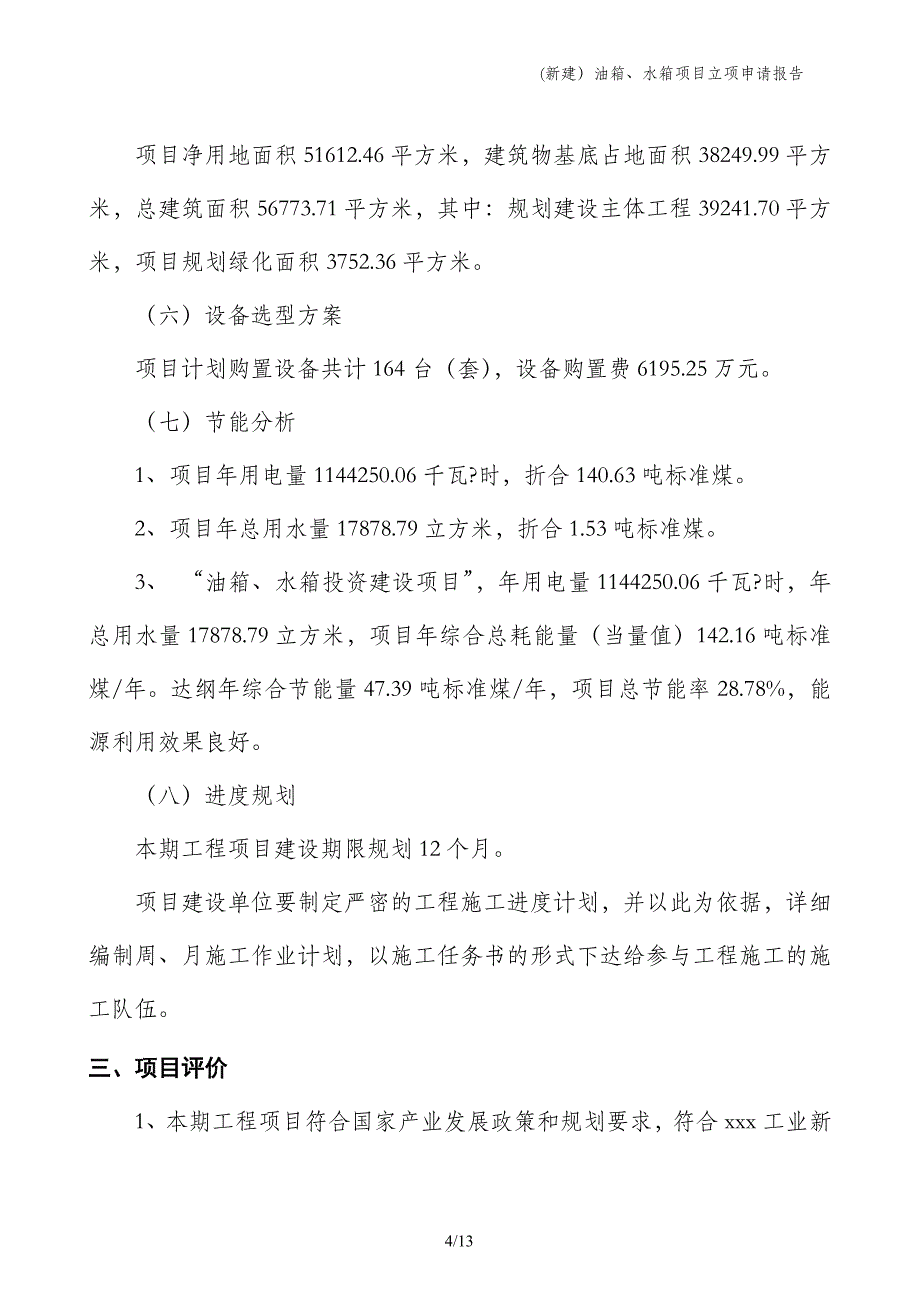 (新建）油箱、水箱项目立项申请报告

项目净用地面积 51612.46 平方米，建筑物基底占地面积 38249.99 平方米，总建筑面积 56773.71 平方米，其中：规划建设主体工程 39241.70 平方米，项目规划绿化面积 3752.36 平方米。

（六）设备选型方案

项目计划购置设备共计 164 台（套），设备购置费 6195.25 万元。

（七）节能分析

1、项目年用电量 1144250.06 千瓦?时，折合 140.63 吨标准煤。

2、项目年总用水量 17878.79 立方米，折合 1.53 吨标准煤。

3、“油箱、水箱投资建设项目”，年用电量 1144250.06 千瓦?时，年总用水量 17878.79 立方米，项目年综合总耗能量（当量值）142.16 吨标准煤/年。达纲年综合节能量 47.39 吨标准煤/年，项目总节能率 28.78%，能源利用效果良好。

（八）进度规划

本期工程项目建设期限规划 12 个月。

项目建设单位要制定严密的工程施工进度计划，并以此为依据，详细编制周、月施工作业计划，以施工任务书的形式下达给参与工程施工的施工队伍。

三、项目评价

1、本期工程项目符合国家产业发展政策和规划要求，符合 xxx 工业新

4/13